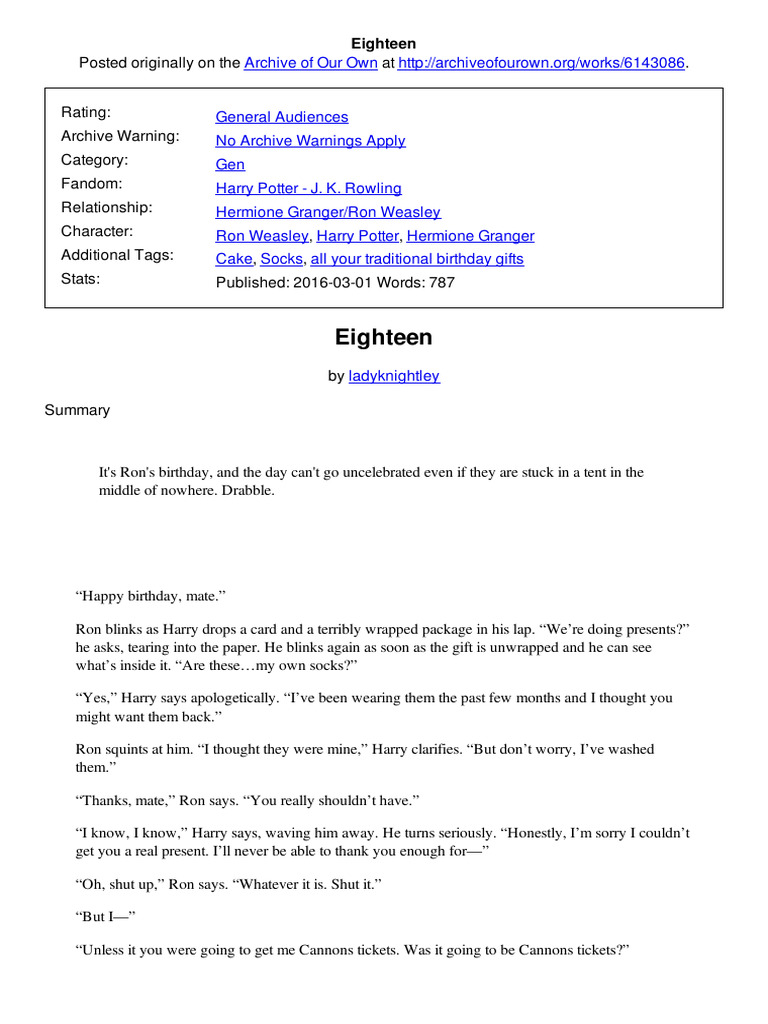 Eighteen

Posted originally on the Archive of Our Own at http://archiveofourown.org/works/6143086.

| | |
|---|---|
| Rating: | General Audiences |
| Archive Warning: | No Archive Warnings Apply |
| Category: | Gen |
| Fandom: | Harry Potter - J. K. Rowling |
| Relationship: | Hermione Granger/Ron Weasley |
| Character: | Ron Weasley, Harry Potter, Hermione Granger |
| Additional Tags: | Cake, Socks, all your traditional birthday gifts |
| Stats: | Published: 2016-03-01 Words: 787 |

Eighteen

by ladyknightley

Summary

It's Ron's birthday, and the day can't go uncelebrated even if they are stuck in a tent in the middle of nowhere. Drabble.

“Happy birthday, mate.”

Ron blinks as Harry drops a card and a terribly wrapped package in his lap. “We’re doing presents?” he asks, tearing into the paper. He blinks again as soon as the gift is unwrapped and he can see what’s inside it. “Are these…my own socks?”

“Yes,” Harry says apologetically. “I’ve been wearing them the past few months and I thought you might want them back.”

Ron squints at him. “I thought they were mine,” Harry clarifies. “But don’t worry, I’ve washed them.”

“Thanks, mate,” Ron says. “You really shouldn’t have.”

“I know, I know,” Harry says, waving him away. He turns seriously. “Honestly, I’m sorry I couldn’t get you a real present. I’ll never be able to thank you enough for—”

“Oh, shut up,” Ron says. “Whatever it is. Shut it.”

“But I—”

“Unless it you were going to get me Cannons tickets. Was it going to be Cannons tickets?”